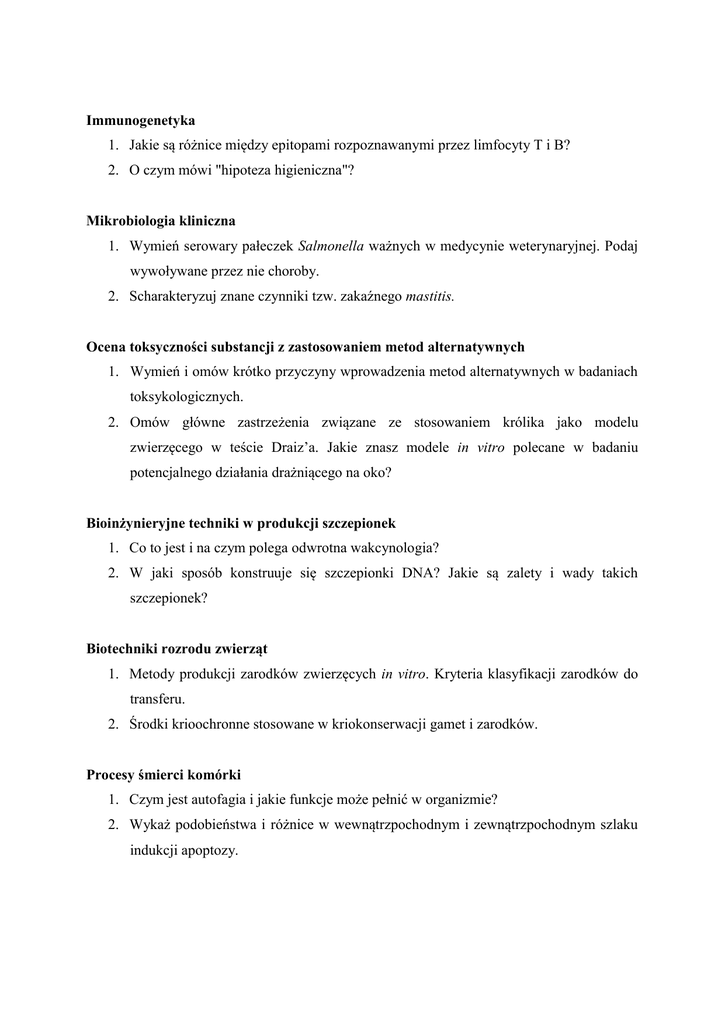 Immunogenetyka
1. Jakie są różnice między epitopami rozpoznawanymi przez limfocyty T i B?
2. O czym mówi "hipoteza higieniczna"?

Mikrobiologia kliniczna
1. Wymień serowary pałeczek Salmonella ważnych w medycynie weterynaryjnej. Podaj wywoływane przez nie choroby.
2. Scharakteryzuj znane czynniki tzw. zakaźnego mastitis.

Ocena toksyczności substancji z zastosowaniem metod alternatywnych
1. Wymień i omów krótko przyczyny wprowadzenia metod alternatywnych w badaniach toksykologicznych.
2. Omów główne zastrzeżenia związane ze stosowaniem królika jako modelu zwierzęcego w teście Draiz'a. Jakie znasz modele in vitro polecane w badaniu potencjalnego działania drażniącego na oko?

Bioinżynieryjne techniki w produkcji szczepionek
1. Co to jest i na czym polega odwrotna wakcynologia?
2. W jaki sposób konstruuje się szczepionki DNA? Jakie są zalety i wady takich szczepionek?

Biotechniki rozrodu zwierząt
1. Metody produkcji zarodków zwierzęcych in vitro. Kryteria klasyfikacji zarodków do transferu.
2. Środki krioochronne stosowane w kriokonserwacji gamet i zarodków.

Procesy śmierci komórki
1. Czym jest autofagia i jakie funkcje może pełnić w organizmie?
2. Wykaż podobieństwa i różnice w wewnątrzpochodnym i zewnątrzpochodnym szlaku indukcji apoptozy.